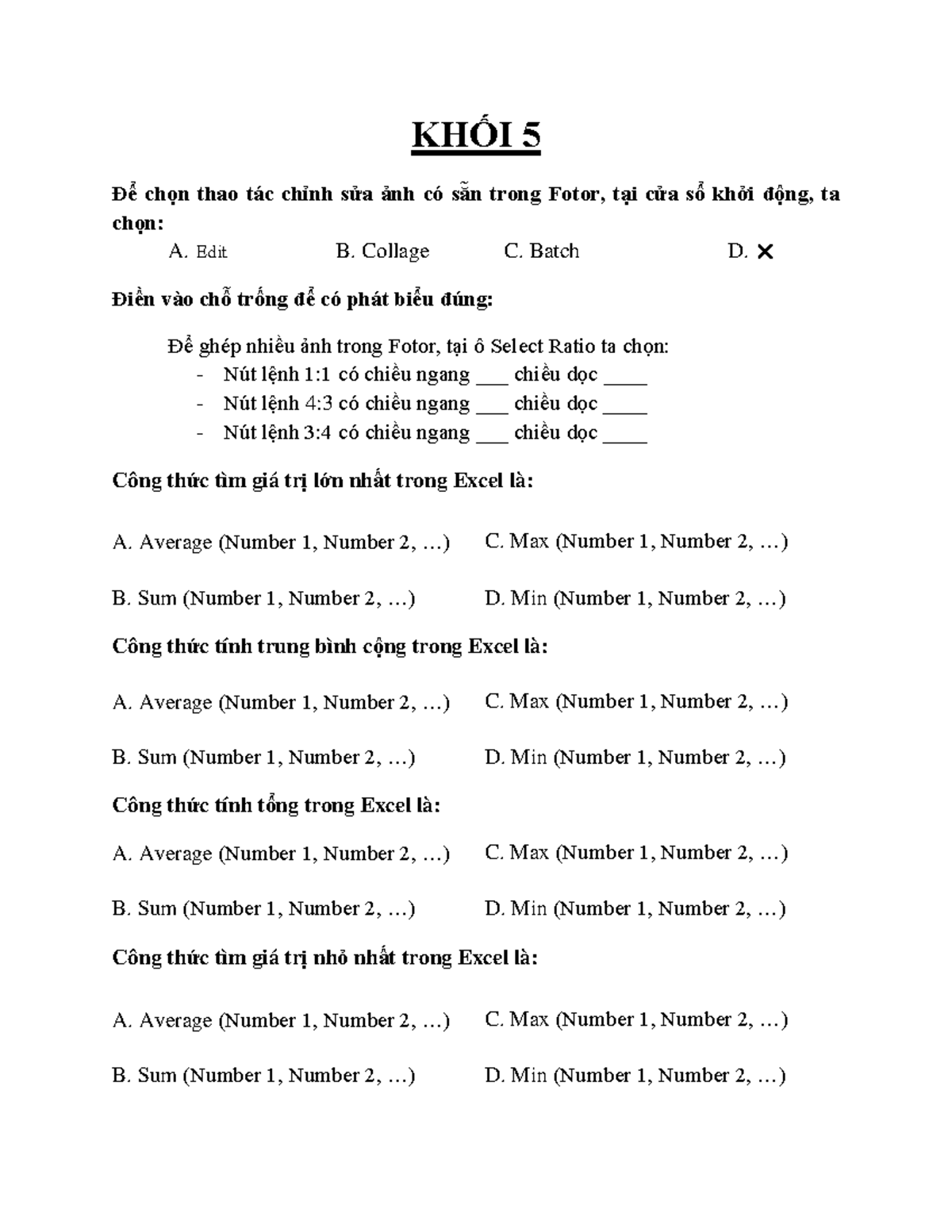 KHỐI 5

Để chọn thao tác chỉnh sửa ảnh có sẵn trong Fotor, tại cửa sổ khởi động, ta chọn:

A. Edit B. Collage C. Batch D. ✕

Điền vào chỗ trống để có phát biểu đúng:

Để ghép nhiều ảnh trong Fotor, tại ô Select Ratio ta chọn:
- Nút lệnh 1:1 có chiều ngang ___ chiều dọc ____
- Nút lệnh 4:3 có chiều ngang ___ chiều dọc ____
- Nút lệnh 3:4 có chiều ngang ___ chiều dọc ____

Công thức tìm giá trị lớn nhất trong Excel là:

A. Average (Number 1, Number 2, …) C. Max (Number 1, Number 2, …)

B. Sum (Number 1, Number 2, …) D. Min (Number 1, Number 2, …)

Công thức tính trung bình cộng trong Excel là:

A. Average (Number 1, Number 2, …) C. Max (Number 1, Number 2, …)

B. Sum (Number 1, Number 2, …) D. Min (Number 1, Number 2, …)

Công thức tính tổng trong Excel là:

A. Average (Number 1, Number 2, …) C. Max (Number 1, Number 2, …)

B. Sum (Number 1, Number 2, …) D. Min (Number 1, Number 2, …)

Công thức tìm giá trị nhỏ nhất trong Excel là:

A. Average (Number 1, Number 2, …) C. Max (Number 1, Number 2, …)

B. Sum (Number 1, Number 2, …) D. Min (Number 1, Number 2, …)